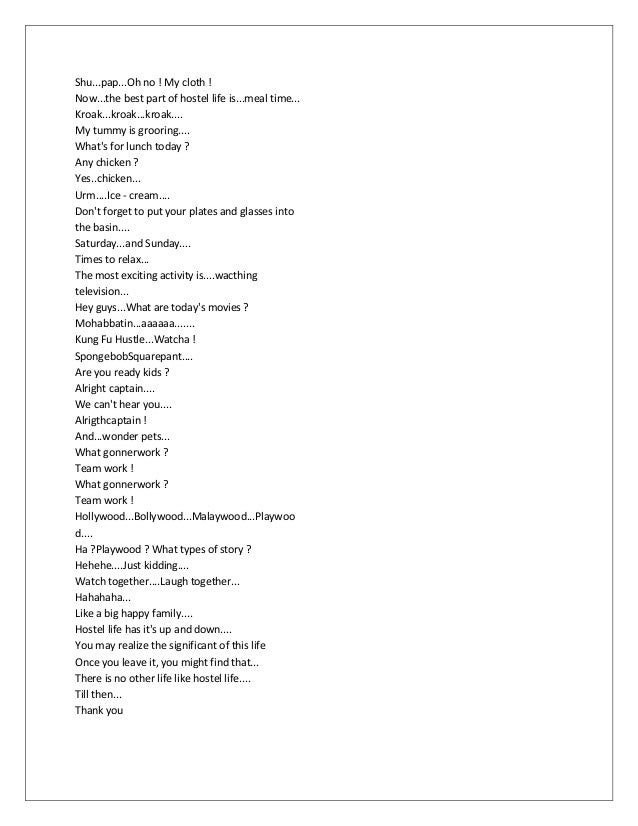 Shu...pap...Oh no ! My cloth !
Now...the best part of hostel life is...meal time...
Kroak...kroak...kroak....
My tummy is grooring....
What's for lunch today ?
Any chicken ?
Yes..chicken...
Urm....Ice - cream....
Don't forget to put your plates and glasses into the basin....
Saturday...and Sunday....
Times to relax...
The most exciting activity is....wacthing television...
Hey guys...What are today's movies ?
Mohabbatin...aaaaaa.......
Kung Fu Hustle...Watcha !
SpongebobSquarepant....
Are you ready kids ?
Alright captain....
We can't hear you....
Alrigthcaptain !
And...wonder pets...
What gonnerwork ?
Team work !
What gonnerwork ?
Team work !
Hollywood...Bollywood...Malaywood...Playwood....
Ha ?Playwood ? What types of story ?
Hehehe....Just kidding....
Watch together....Laugh together...
Hahahaha...
Like a big happy family....
Hostel life has it's up and down....
You may realize the significant of this life
Once you leave it, you might find that...
There is no other life like hostel life....
Till then...
Thank you